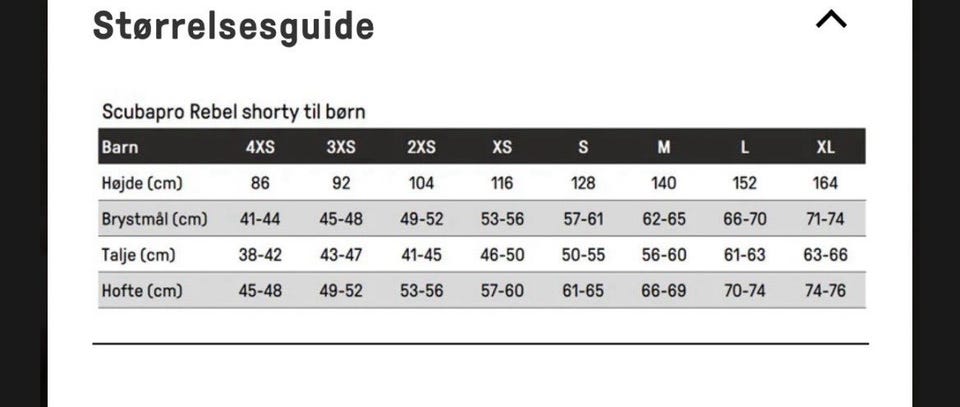 Størrelsesguide

Scubapro Rebel shorty til børn

| Barn | 4XS | 3XS | 2XS | XS | S | M | L | XL |
|---|---|---|---|---|---|---|---|---|
| Højde (cm) | 86 | 92 | 104 | 116 | 128 | 140 | 152 | 164 |
| Brystmål (cm) | 41-44 | 45-48 | 49-52 | 53-56 | 57-61 | 62-65 | 66-70 | 71-74 |
| Talje (cm) | 38-42 | 43-47 | 41-45 | 46-50 | 50-55 | 56-60 | 61-63 | 63-66 |
| Hofte (cm) | 45-48 | 49-52 | 53-56 | 57-60 | 61-65 | 66-69 | 70-74 | 74-76 |